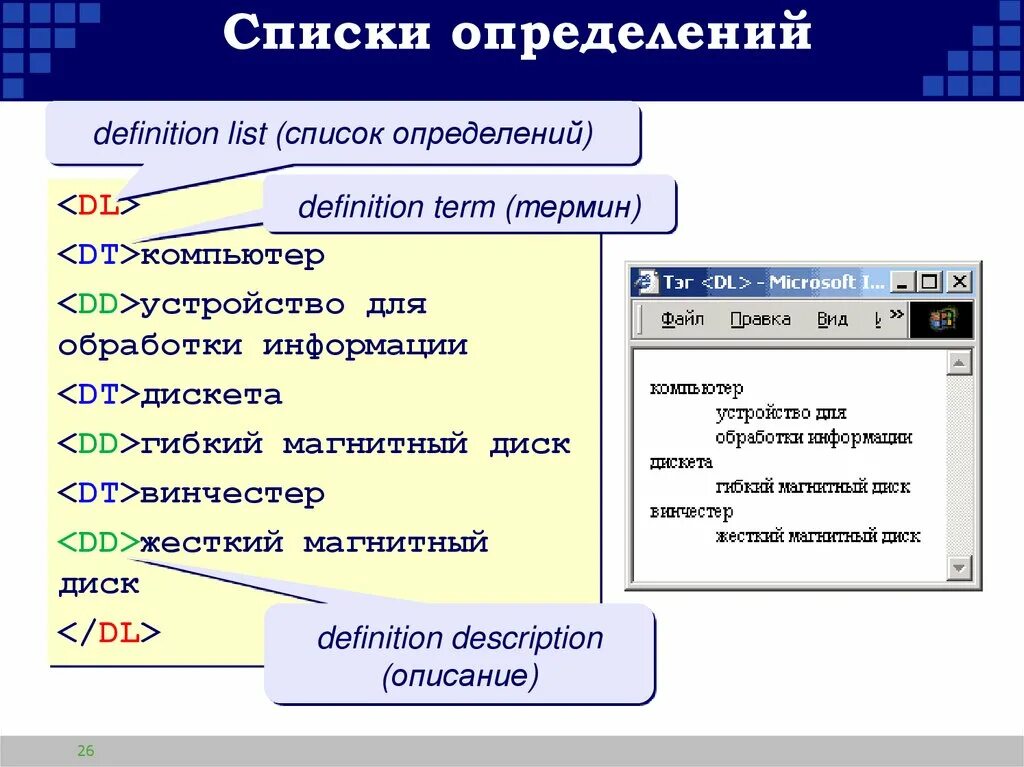 Списки определений

definition list (список определений)

definition term (термин)

<DL>
<DT>компьютер
<DD>устройство для обработки информации
<DT>дискета
<DD>гибкий магнитный диск
<DT>винчестер
<DD>жесткий магнитный диск
</DL>

definition description (описание)

Тэг <DL> - Microsoft I...

Файл Правка Вид

компьютер
устройство для обработки информации
дискета
гибкий магнитный диск
винчестер
жесткий магнитный диск

26